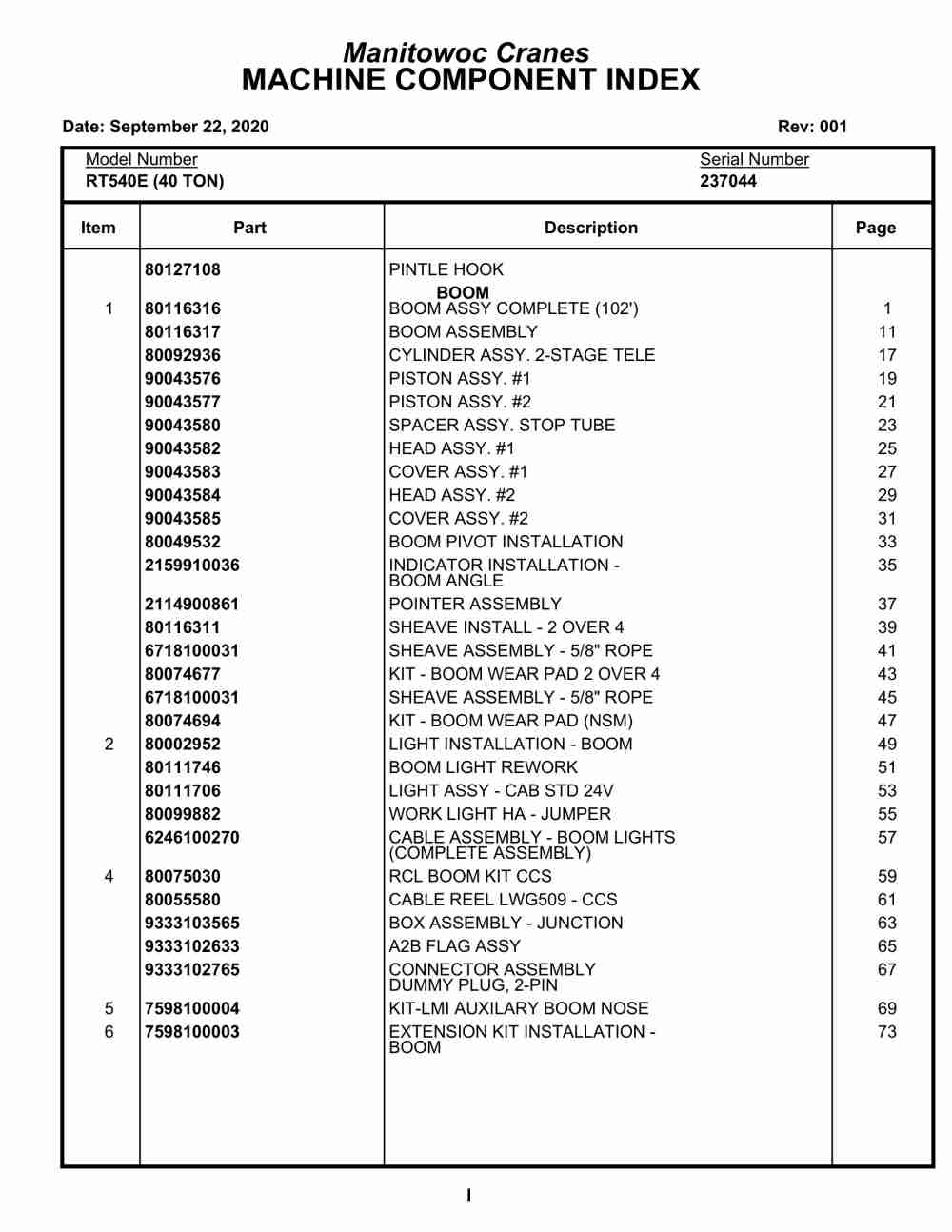 Manitowoc Cranes
MACHINE COMPONENT INDEX

Date: September 22, 2020 Rev: 001

Model Number
RT540E (40 TON)

Serial Number
237044

| Item | Part | Description | Page |
|---|---|---|---|
| | 80127108 | PINTLE HOOK | |
| | | BOOM | |
| 1 | 80116316 | BOOM ASSY COMPLETE (102') | 1 |
| | 80116317 | BOOM ASSEMBLY | 11 |
| | 80092936 | CYLINDER ASSY. 2-STAGE TELE | 17 |
| | 90043576 | PISTON ASSY. #1 | 19 |
| | 90043577 | PISTON ASSY. #2 | 21 |
| | 90043580 | SPACER ASSY. STOP TUBE | 23 |
| | 90043582 | HEAD ASSY. #1 | 25 |
| | 90043583 | COVER ASSY. #1 | 27 |
| | 90043584 | HEAD ASSY. #2 | 29 |
| | 90043585 | COVER ASSY. #2 | 31 |
| | 80049532 | BOOM PIVOT INSTALLATION | 33 |
| | 2159910036 | INDICATOR INSTALLATION - BOOM ANGLE | 35 |
| | 2114900861 | POINTER ASSEMBLY | 37 |
| | 80116311 | SHEAVE INSTALL - 2 OVER 4 | 39 |
| | 6718100031 | SHEAVE ASSEMBLY - 5/8" ROPE | 41 |
| | 80074677 | KIT - BOOM WEAR PAD 2 OVER 4 | 43 |
| | 6718100031 | SHEAVE ASSEMBLY - 5/8" ROPE | 45 |
| | 80074694 | KIT - BOOM WEAR PAD (NSM) | 47 |
| 2 | 80002952 | LIGHT INSTALLATION - BOOM | 49 |
| | 80111746 | BOOM LIGHT REWORK | 51 |
| | 80111706 | LIGHT ASSY - CAB STD 24V | 53 |
| | 80099882 | WORK LIGHT HA - JUMPER | 55 |
| | 6246100270 | CABLE ASSEMBLY - BOOM LIGHTS (COMPLETE ASSEMBLY) | 57 |
| 4 | 80075030 | RCL BOOM KIT CCS | 59 |
| | 80055580 | CABLE REEL LWG509 - CCS | 61 |
| | 9333103565 | BOX ASSEMBLY - JUNCTION | 63 |
| | 9333102633 | A2B FLAG ASSY | 65 |
| | 9333102765 | CONNECTOR ASSEMBLY DUMMY PLUG, 2-PIN | 67 |
| 5 | 7598100004 | KIT-LMI AUXILARY BOOM NOSE | 69 |
| 6 | 7598100003 | EXTENSION KIT INSTALLATION - BOOM | 73 |

I